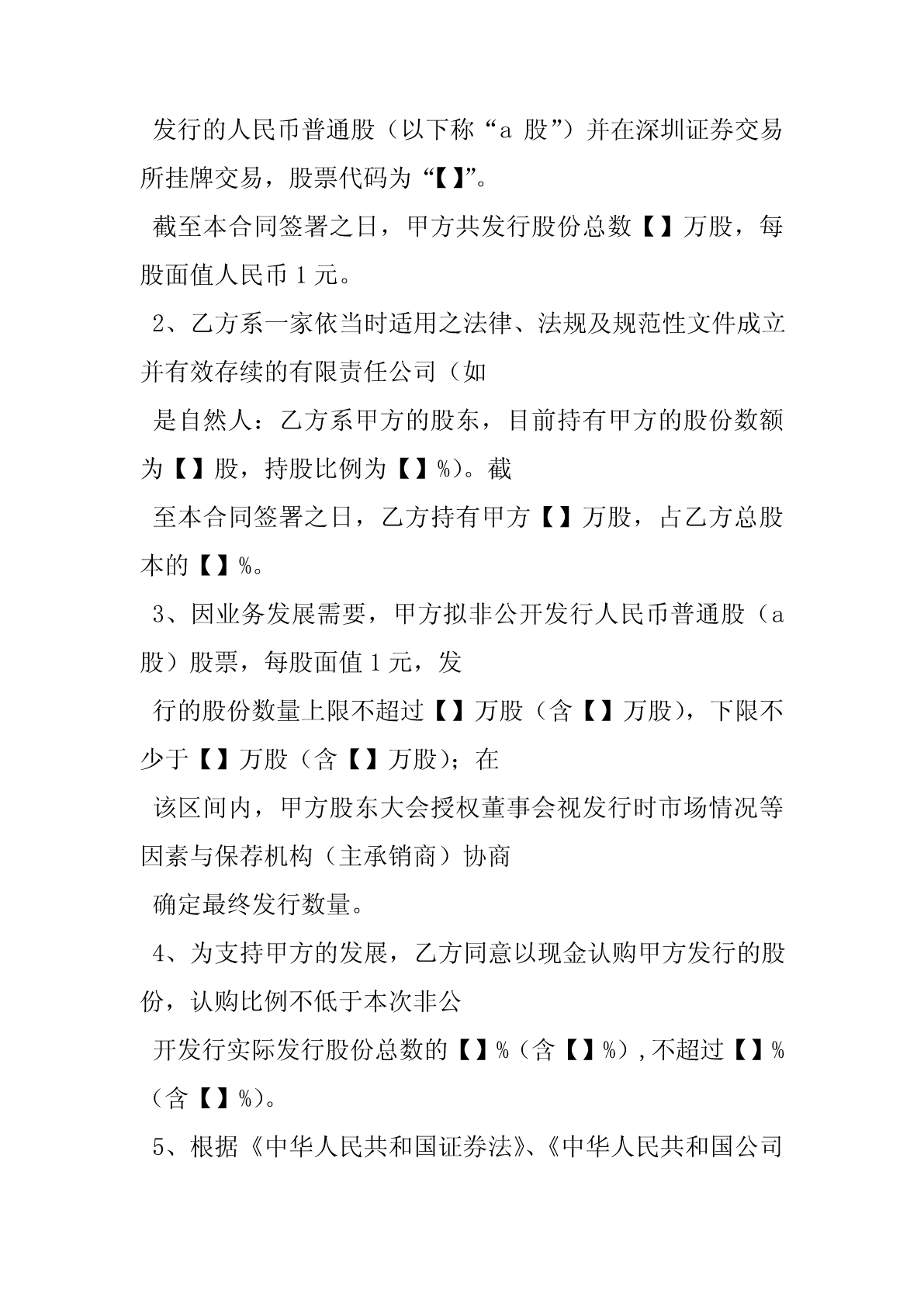 发行的人民币普通股（以下称“a 股”）并在深圳证券交易所挂牌交易，股票代码为“【】”。

截至本合同签署之日，甲方共发行股份总数【】万股，每股面值人民币 1 元。

2、乙方系一家依当时适用之法律、法规及规范性文件成立并有效存续的有限责任公司（如

是自然人：乙方系甲方的股东，目前持有甲方的股份数额为【】股，持股比例为【】%）。截

至本合同签署之日，乙方持有甲方【】万股，占乙方总股本的【】%。

3、因业务发展需要，甲方拟非公开发行人民币普通股（a 股）股票，每股面值 1 元，发

行的股份数量上限不超过【】万股（含【】万股），下限不少于【】万股（含【】万股）；在

该区间内，甲方股东大会授权董事会视发行时市场情况等因素与保荐机构（主承销商）协商

确定最终发行数量。

4、为支持甲方的发展，乙方同意以现金认购甲方发行的股份，认购比例不低于本次非公

开发行实际发行股份总数的【】%（含【】%），不超过【】%（含【】%）。

5、根据《中华人民共和国证券法》、《中华人民共和国公司